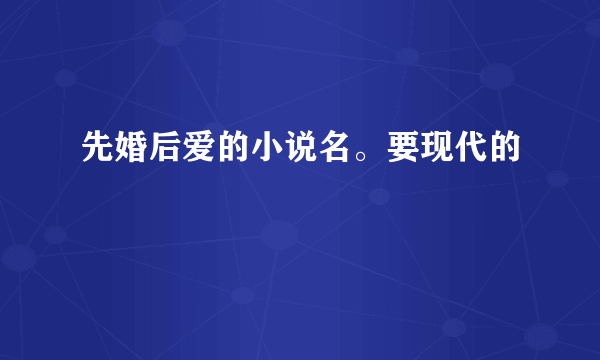 先婚后爱的小说名。要现代的